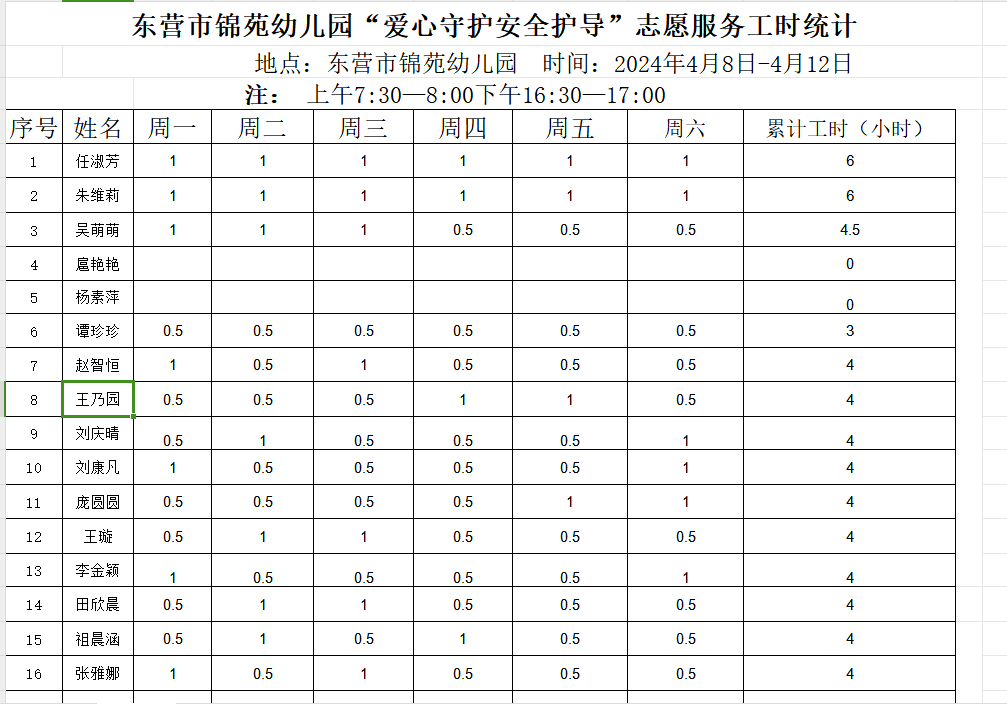 东营市锦苑幼儿园“爱心守护安全护导”志愿服务工时统计

地点：东营市锦苑幼儿园　时间：2024年4月8日-4月12日

注：　上午7:30—8:00下午16:30—17:00

| 序号 | 姓名 | 周一 | 周二 | 周三 | 周四 | 周五 | 周六 | 累计工时（小时） |
|---|---|---|---|---|---|---|---|---|
| 1 | 任淑芳 | 1 | 1 | 1 | 1 | 1 | 1 | 6 |
| 2 | 朱维莉 | 1 | 1 | 1 | 1 | 1 | 1 | 6 |
| 3 | 吴萌萌 | 1 | 1 | 1 | 0.5 | 0.5 | 0.5 | 4.5 |
| 4 | 扈艳艳 | | | | | | | 0 |
| 5 | 杨素萍 | | | | | | | 0 |
| 6 | 谭珍珍 | 0.5 | 0.5 | 0.5 | 0.5 | 0.5 | 0.5 | 3 |
| 7 | 赵智恒 | 1 | 0.5 | 1 | 0.5 | 0.5 | 0.5 | 4 |
| 8 | 王乃园 | 0.5 | 0.5 | 0.5 | 1 | 1 | 0.5 | 4 |
| 9 | 刘庆晴 | 0.5 | 1 | 0.5 | 0.5 | 0.5 | 1 | 4 |
| 10 | 刘康凡 | 1 | 0.5 | 0.5 | 0.5 | 0.5 | 1 | 4 |
| 11 | 庞圆圆 | 0.5 | 0.5 | 0.5 | 0.5 | 1 | 1 | 4 |
| 12 | 王璇 | 0.5 | 1 | 1 | 0.5 | 0.5 | 0.5 | 4 |
| 13 | 李金颖 | 1 | 0.5 | 0.5 | 0.5 | 0.5 | 1 | 4 |
| 14 | 田欣晨 | 0.5 | 1 | 1 | 0.5 | 0.5 | 0.5 | 4 |
| 15 | 祖晨涵 | 0.5 | 1 | 0.5 | 1 | 0.5 | 0.5 | 4 |
| 16 | 张雅娜 | 1 | 0.5 | 1 | 0.5 | 0.5 | 0.5 | 4 |